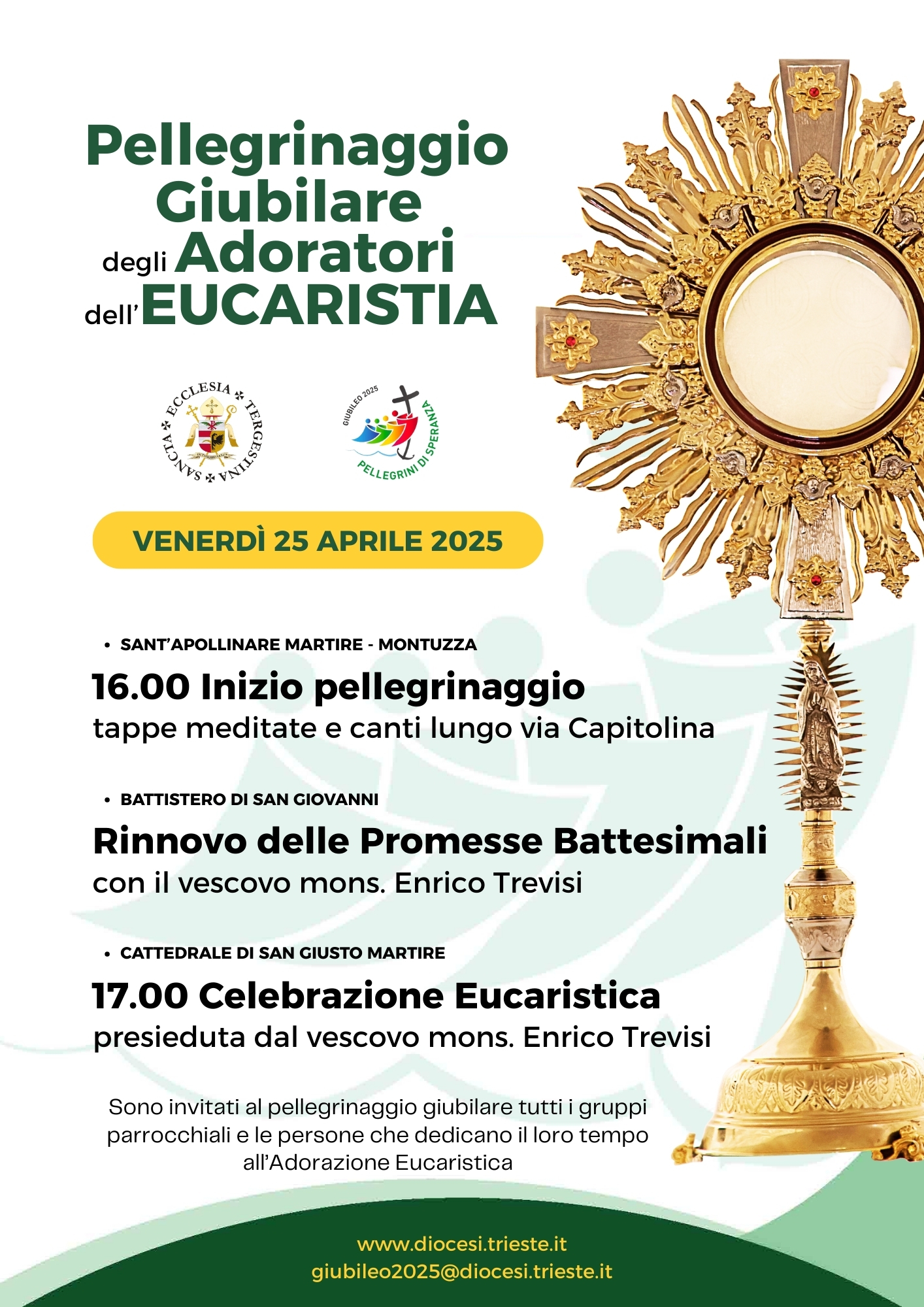 Pellegrinaggio Giubilare degli Adoratori dell'EUCARISTIA

SANCTA ✠ ECCLESIA ✠ TERGESTINA ✠

GIUBILEO 2025
PELLEGRINI DI SPERANZA

VENERDÌ 25 APRILE 2025

• SANT'APOLLINARE MARTIRE - MONTUZZA

16.00 Inizio pellegrinaggio
tappe meditate e canti lungo via Capitolina

• BATTISTERO DI SAN GIOVANNI

Rinnovo delle Promesse Battesimali
con il vescovo mons. Enrico Trevisi

• CATTEDRALE DI SAN GIUSTO MARTIRE

17.00 Celebrazione Eucaristica
presieduta dal vescovo mons. Enrico Trevisi

Sono invitati al pellegrinaggio giubilare tutti i gruppi parrocchiali e le persone che dedicano il loro tempo all'Adorazione Eucaristica

www.diocesi.trieste.it
giubileo2025@diocesi.trieste.it